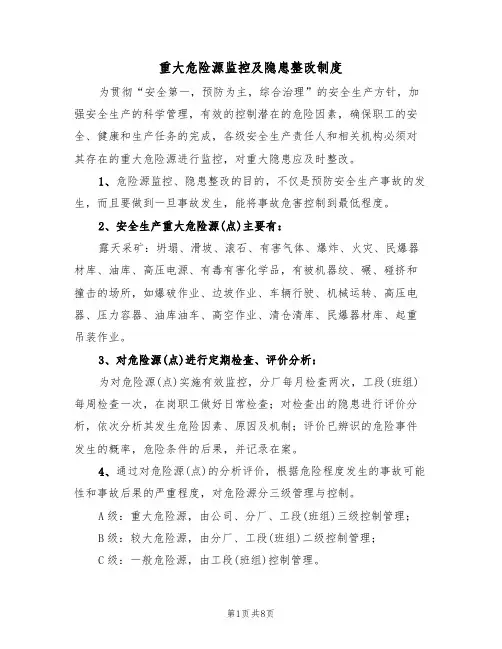 重大危险源监控及隐患整改制度

为贯彻“安全第一，预防为主，综合治理”的安全生产方针，加强安全生产的科学管理，有效的控制潜在的危险因素，确保职工的安全、健康和生产任务的完成，各级安全生产责任人和相关机构必须对其存在的重大危险源进行监控，对重大隐患应及时整改。

1、危险源监控、隐患整改的目的，不仅是预防安全生产事故的发生，而且要做到一旦事故发生，能将事故危害控制到最低程度。

2、安全生产重大危险源(点)主要有：

露天采矿：坍塌、滑坡、滚石、有害气体、爆炸、火灾、民爆器材库、油库、高压电源、有毒有害化学品，有被机器绞、碾、碰挤和撞击的场所，如爆破作业、边坡作业、车辆行驶、机械运转、高压电器、压力容器、油库油车、高空作业、清仓清库、民爆器材库、起重吊装作业。

3、对危险源(点)进行定期检查、评价分析：

为对危险源(点)实施有效监控，分厂每月检查两次，工段(班组)每周检查一次，在岗职工做好日常检查；对检查出的隐患进行评价分析，依次分析其发生危险因素、原因及机制；评价已辨识的危险事件发生的概率，危险条件的后果，并记录在案。

4、通过对危险源(点)的分析评价，根据危险程度发生的事故可能性和事故后果的严重程度，对危险源分三级管理与控制。

A级：重大危险源，由公司、分厂、工段(班组)三级控制管理；

B级：较大危险源，由分厂、工段(班组)二级控制管理；

C级：一般危险源，由工段(班组)控制管理。

第1页 共8页